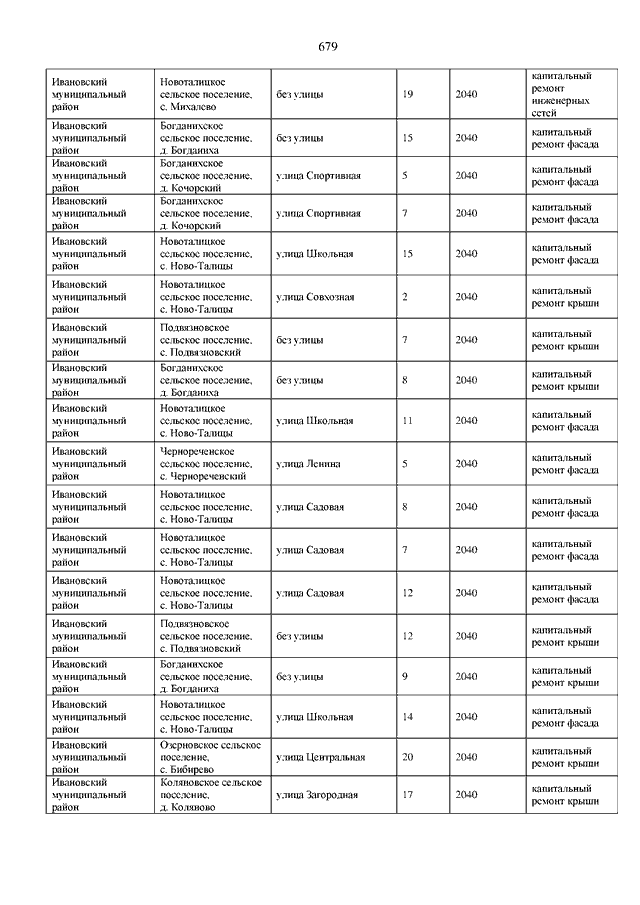 679

| | | | | | |
|---|---|---|---|---|---|
| Ивановский муниципальный район | Новоталицкое сельское поселение, с. Михалево | без улицы | 19 | 2040 | капитальный ремонт инженерных сетей |
| Ивановский муниципальный район | Богданихское сельское поселение, д. Богданиха | без улицы | 15 | 2040 | капитальный ремонт фасада |
| Ивановский муниципальный район | Богданихское сельское поселение, д. Кочорский | улица Спортивная | 5 | 2040 | капитальный ремонт фасада |
| Ивановский муниципальный район | Богданихское сельское поселение, д. Кочорский | улица Спортивная | 7 | 2040 | капитальный ремонт фасада |
| Ивановский муниципальный район | Новоталицкое сельское поселение, с. Ново-Талицы | улица Школьная | 15 | 2040 | капитальный ремонт фасада |
| Ивановский муниципальный район | Новоталицкое сельское поселение, с. Ново-Талицы | улица Совхозная | 2 | 2040 | капитальный ремонт крыши |
| Ивановский муниципальный район | Подвязновское сельское поселение, с. Подвязновский | без улицы | 7 | 2040 | капитальный ремонт крыши |
| Ивановский муниципальный район | Богданихское сельское поселение, д. Богданиха | без улицы | 8 | 2040 | капитальный ремонт крыши |
| Ивановский муниципальный район | Новоталицкое сельское поселение, с. Ново-Талицы | улица Школьная | 11 | 2040 | капитальный ремонт фасада |
| Ивановский муниципальный район | Чернореченское сельское поселение, с. Чернореченский | улица Ленина | 5 | 2040 | капитальный ремонт фасада |
| Ивановский муниципальный район | Новоталицкое сельское поселение, с. Ново-Талицы | улица Садовая | 8 | 2040 | капитальный ремонт фасада |
| Ивановский муниципальный район | Новоталицкое сельское поселение, с. Ново-Талицы | улица Садовая | 7 | 2040 | капитальный ремонт фасада |
| Ивановский муниципальный район | Новоталицкое сельское поселение, с. Ново-Талицы | улица Садовая | 12 | 2040 | капитальный ремонт фасада |
| Ивановский муниципальный район | Подвязновское сельское поселение, с. Подвязновский | без улицы | 12 | 2040 | капитальный ремонт крыши |
| Ивановский муниципальный район | Богданихское сельское поселение, д. Богданиха | без улицы | 9 | 2040 | капитальный ремонт крыши |
| Ивановский муниципальный район | Новоталицкое сельское поселение, с. Ново-Талицы | улица Школьная | 14 | 2040 | капитальный ремонт фасада |
| Ивановский муниципальный район | Озерновское сельское поселение, с. Бибирево | улица Центральная | 20 | 2040 | капитальный ремонт крыши |
| Ивановский муниципальный район | Коляновское сельское поселение, д. Коляново | улица Загородная | 17 | 2040 | капитальный ремонт крыши |